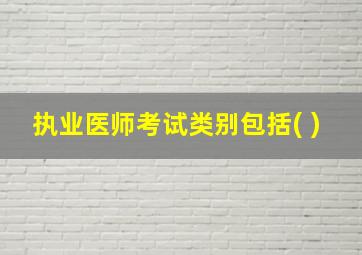 执业医师考试类别包括( )